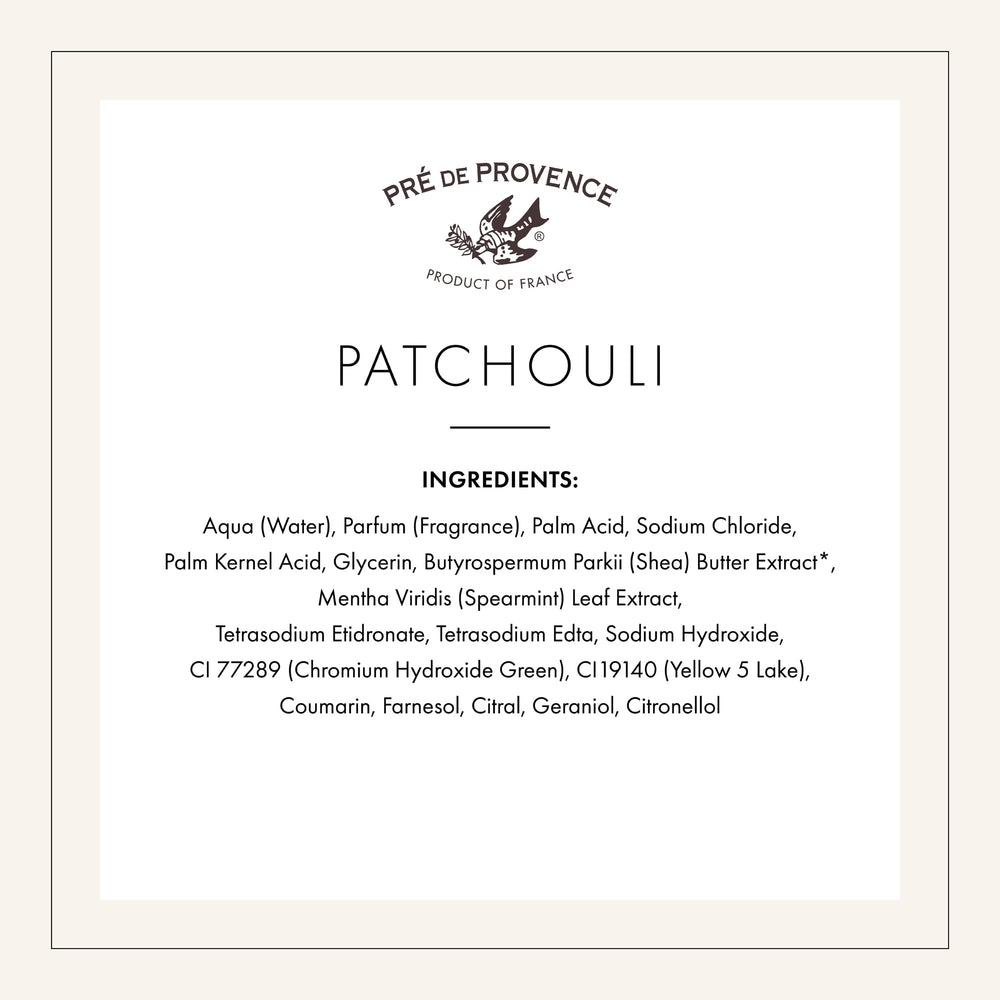 PRÉ DE PROVENCE
®
PRODUCT OF FRANCE

PATCHOULI

INGREDIENTS:

Aqua (Water), Parfum (Fragrance), Palm Acid, Sodium Chloride, Palm Kernel Acid, Glycerin, Butyrospermum Parkii (Shea) Butter Extract*, Mentha Viridis (Spearmint) Leaf Extract, Tetrasodium Etidronate, Tetrasodium Edta, Sodium Hydroxide, CI 77289 (Chromium Hydroxide Green), CI19140 (Yellow 5 Lake), Coumarin, Farnesol, Citral, Geraniol, Citronellol